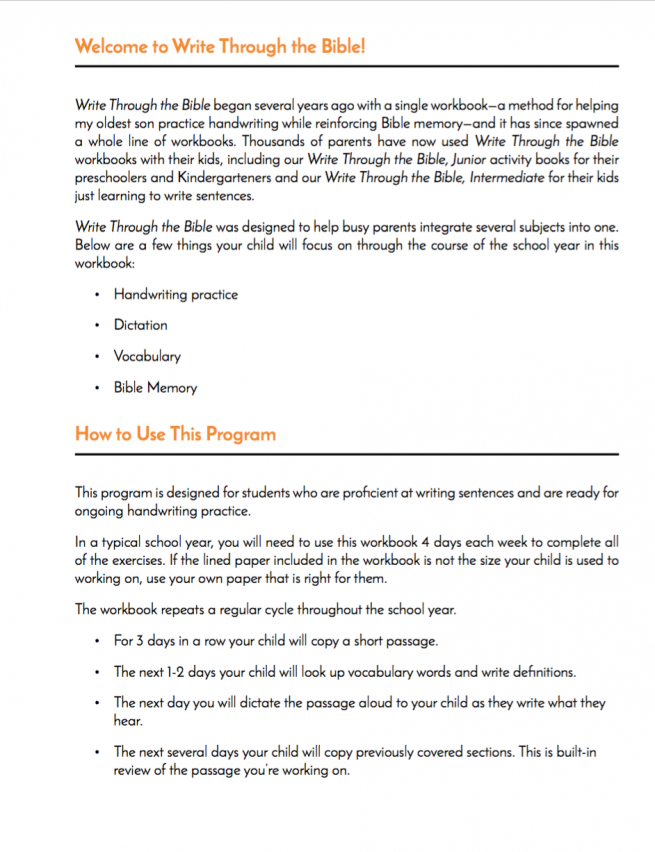 Welcome to Write Through the Bible!

Write Through the Bible began several years ago with a single workbook—a method for helping my oldest son practice handwriting while reinforcing Bible memory—and it has since spawned a whole line of workbooks. Thousands of parents have now used Write Through the Bible workbooks with their kids, including our Write Through the Bible, Junior activity books for their preschoolers and Kindergarteners and our Write Through the Bible, Intermediate for their kids just learning to write sentences.

Write Through the Bible was designed to help busy parents integrate several subjects into one. Below are a few things your child will focus on through the course of the school year in this workbook:

• Handwriting practice
• Dictation
• Vocabulary
• Bible Memory

How to Use This Program

This program is designed for students who are proficient at writing sentences and are ready for ongoing handwriting practice.

In a typical school year, you will need to use this workbook 4 days each week to complete all of the exercises. If the lined paper included in the workbook is not the size your child is used to working on, use your own paper that is right for them.

The workbook repeats a regular cycle throughout the school year.

• For 3 days in a row your child will copy a short passage.
• The next 1-2 days your child will look up vocabulary words and write definitions.
• The next day you will dictate the passage aloud to your child as they write what they hear.
• The next several days your child will copy previously covered sections. This is built-in review of the passage you're working on.